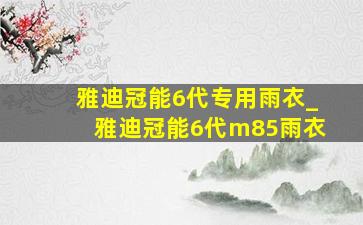 雅迪冠能6代专用雨衣_雅迪冠能6代m85雨衣